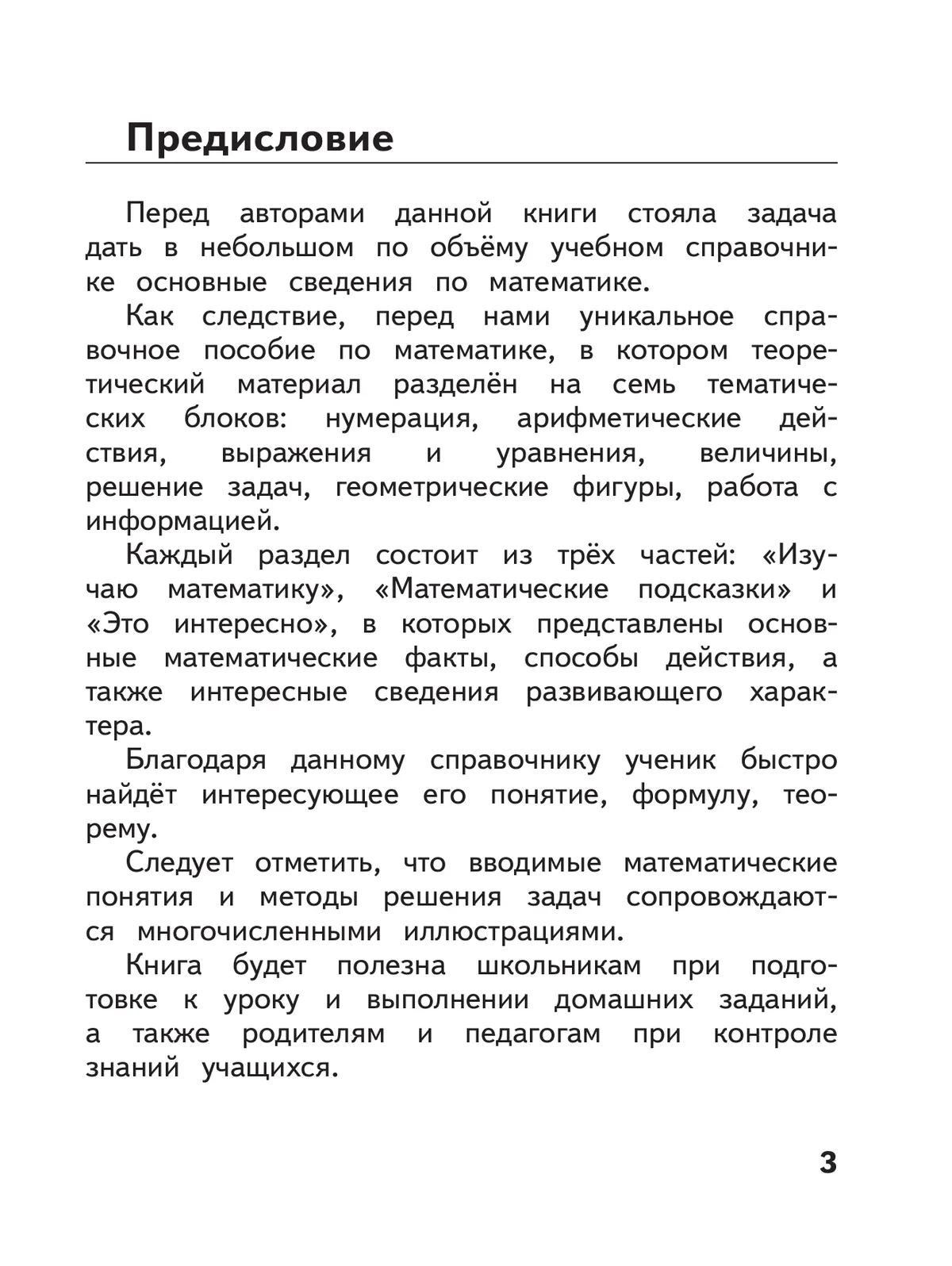 Предисловие

Перед авторами данной книги стояла задача дать в небольшом по объёму учебном справочнике основные сведения по математике.

Как следствие, перед нами уникальное справочное пособие по математике, в котором теоретический материал разделён на семь тематических блоков: нумерация, арифметические действия, выражения и уравнения, величины, решение задач, геометрические фигуры, работа с информацией.

Каждый раздел состоит из трёх частей: «Изучаю математику», «Математические подсказки» и «Это интересно», в которых представлены основные математические факты, способы действия, а также интересные сведения развивающего характера.

Благодаря данному справочнику ученик быстро найдёт интересующее его понятие, формулу, теорему.

Следует отметить, что вводимые математические понятия и методы решения задач сопровождаются многочисленными иллюстрациями.

Книга будет полезна школьникам при подготовке к уроку и выполнении домашних заданий, а также родителям и педагогам при контроле знаний учащихся.

3